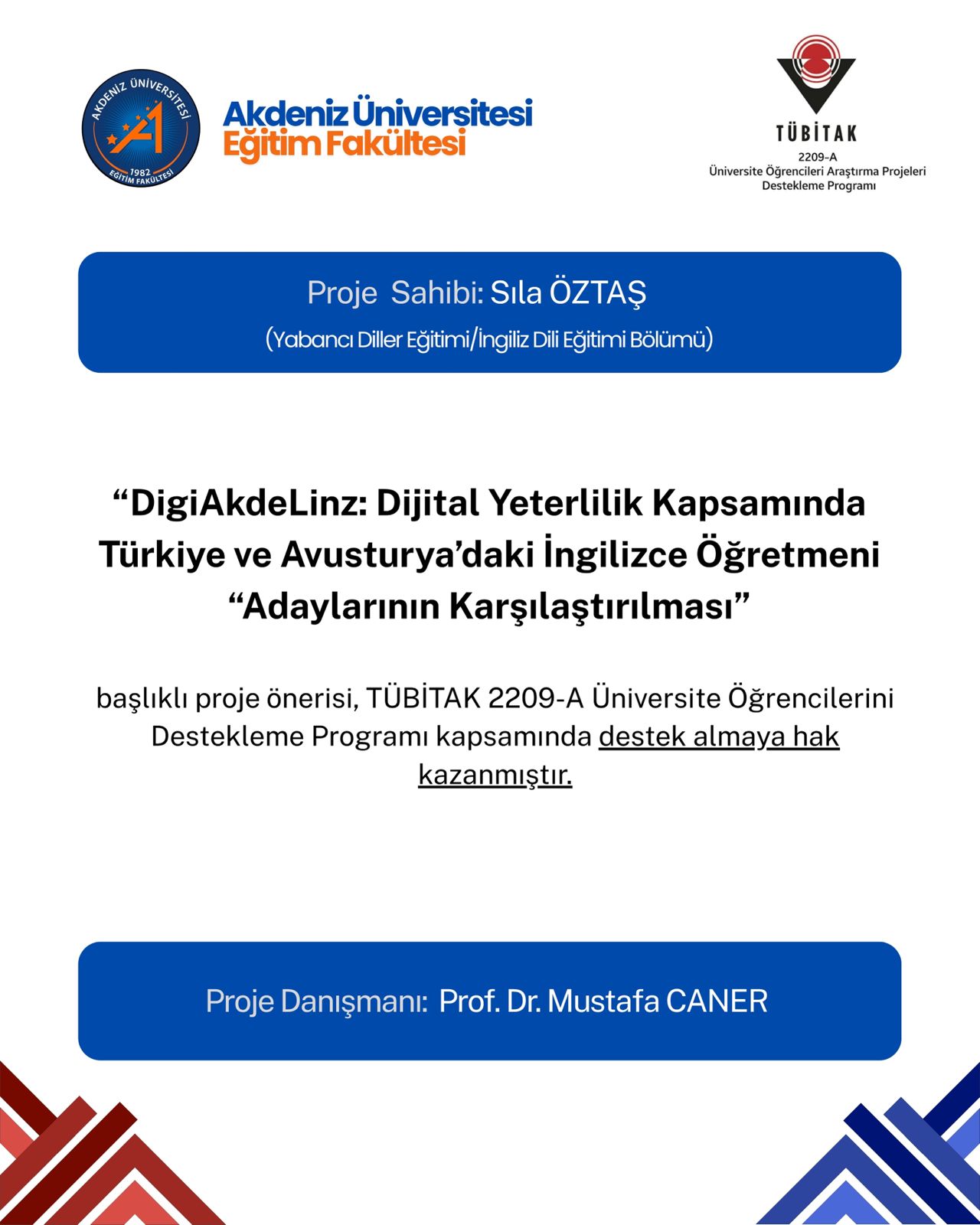 AKDENİZ ÜNİVERSİTESİ
1982
EĞİTİM FAKÜLTESİ

Akdeniz Üniversitesi
Eğitim Fakültesi

TÜBİTAK
2209-A
Üniversite Öğrencileri Araştırma Projeleri Destekleme Programı

Proje Sahibi: Sıla ÖZTAŞ
(Yabancı Diller Eğitimi/İngiliz Dili Eğitimi Bölümü)

“DigiAkdeLinz: Dijital Yeterlilik Kapsamında Türkiye ve Avusturya’daki İngilizce Öğretmeni “Adaylarının Karşılaştırılması”

başlıklı proje önerisi, TÜBİTAK 2209-A Üniversite Öğrencilerini Destekleme Programı kapsamında destek almaya hak kazanmıştır.

Proje Danışmanı: Prof. Dr. Mustafa CANER